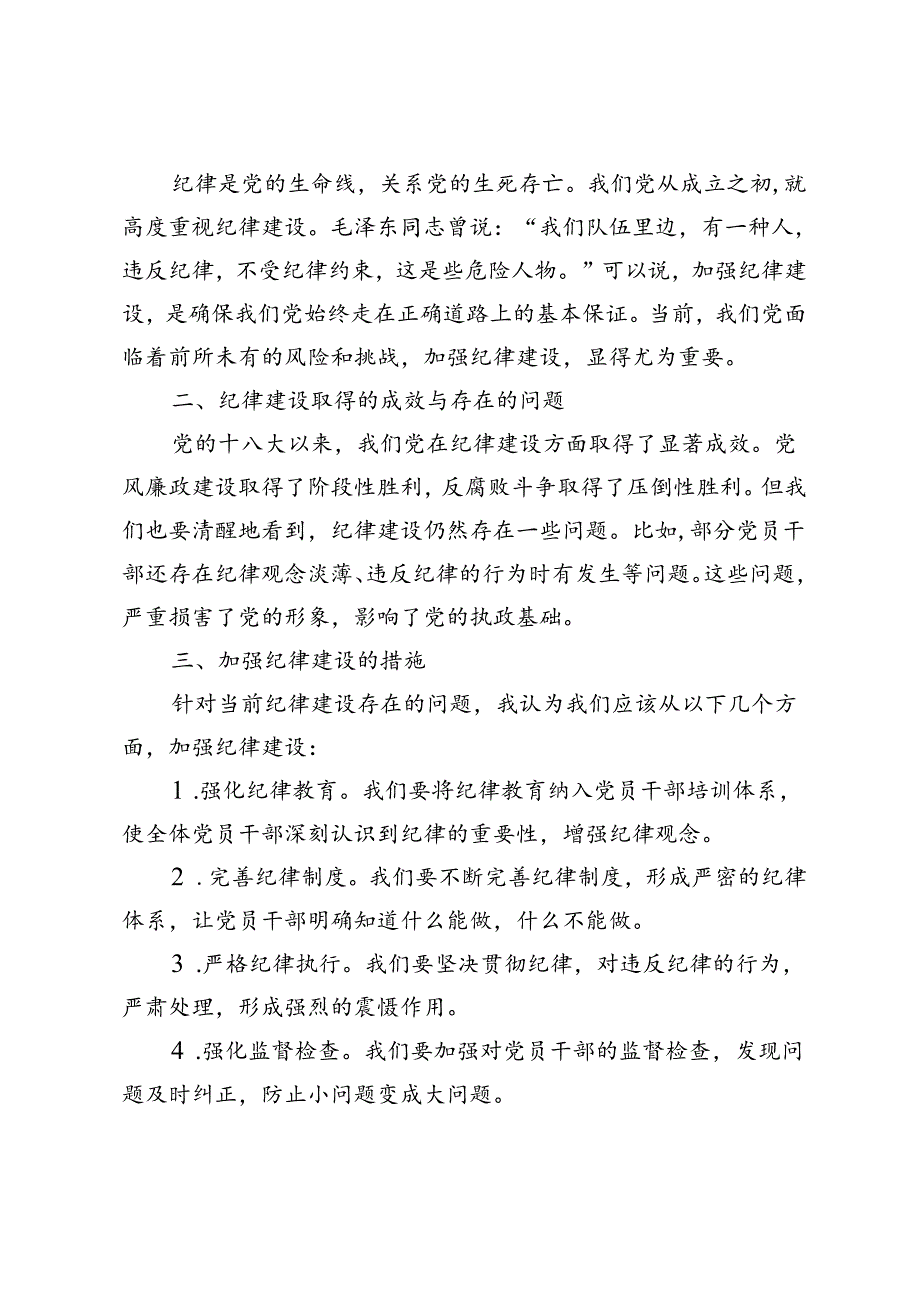 纪律是党的生命线，关系党的生死存亡。我们党从成立之初，就高度重视纪律建设。毛泽东同志曾说：“我们队伍里边，有一种人，违反纪律，不受纪律约束，这是些危险人物。”可以说，加强纪律建设，是确保我们党始终走在正确道路上的基本保证。当前，我们党面临着前所未有的风险和挑战，加强纪律建设，显得尤为重要。

二、纪律建设取得的成效与存在的问题

党的十八大以来，我们党在纪律建设方面取得了显著成效。党风廉政建设取得了阶段性胜利，反腐败斗争取得了压倒性胜利。但我们也要清醒地看到，纪律建设仍然存在一些问题。比如，部分党员干部还存在纪律观念淡薄、违反纪律的行为时有发生等问题。这些问题，严重损害了党的形象，影响了党的执政基础。

三、加强纪律建设的措施

针对当前纪律建设存在的问题，我认为我们应该从以下几个方面，加强纪律建设：

1.强化纪律教育。我们要将纪律教育纳入党员干部培训体系，使全体党员干部深刻认识到纪律的重要性，增强纪律观念。

2.完善纪律制度。我们要不断完善纪律制度，形成严密的纪律体系，让党员干部明确知道什么能做，什么不能做。

3.严格纪律执行。我们要坚决贯彻纪律，对违反纪律的行为，严肃处理，形成强烈的震慑作用。

4.强化监督检查。我们要加强对党员干部的监督检查，发现问题及时纠正，防止小问题变成大问题。